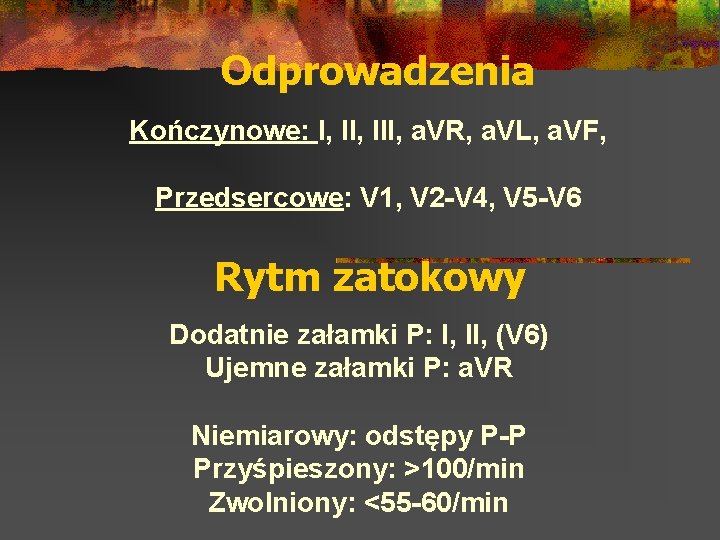 Odprowadzenia

Kończynowe: I, II, III, aVR, aVL, aVF,

Przedsercowe: V1, V2-V4, V5-V6

Rytm zatokowy

Dodatnie załamki P: I, II, (V6)
Ujemne załamki P: aVR

Niemiarowy: odstępy P-P
Przyśpieszony: >100/min
Zwolniony: <55-60/min